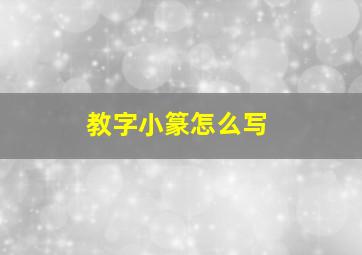 教字小篆怎么写